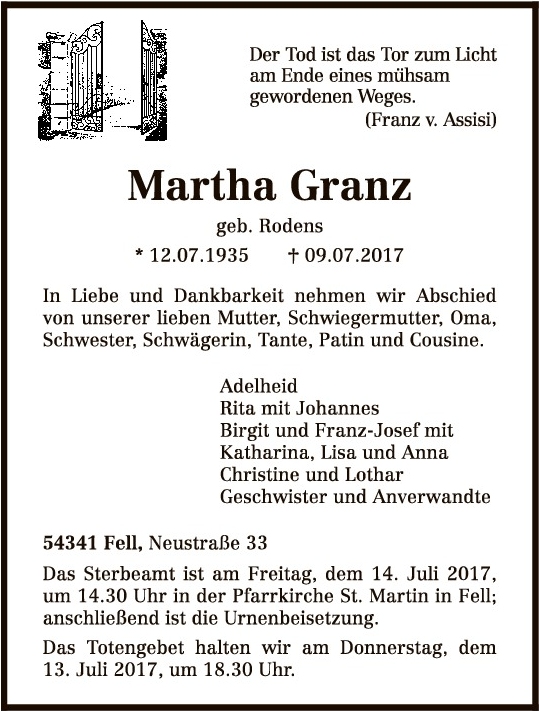 Der Tod ist das Tor zum Licht
am Ende eines mühsam
gewordenen Weges.
(Franz v. Assisi)

Martha Granz

geb. Rodens

* 12.07.1935 † 09.07.2017

In Liebe und Dankbarkeit nehmen wir Abschied von unserer lieben Mutter, Schwiegermutter, Oma, Schwester, Schwägerin, Tante, Patin und Cousine.

Adelheid
Rita mit Johannes
Birgit und Franz-Josef mit
Katharina, Lisa und Anna
Christine und Lothar
Geschwister und Anverwandte

54341 Fell, Neustraße 33

Das Sterbeamt ist am Freitag, dem 14. Juli 2017, um 14.30 Uhr in der Pfarrkirche St. Martin in Fell; anschließend ist die Urnenbeisetzung.

Das Totengebet halten wir am Donnerstag, dem 13. Juli 2017, um 18.30 Uhr.